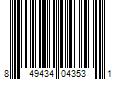 8 49434 04353 1